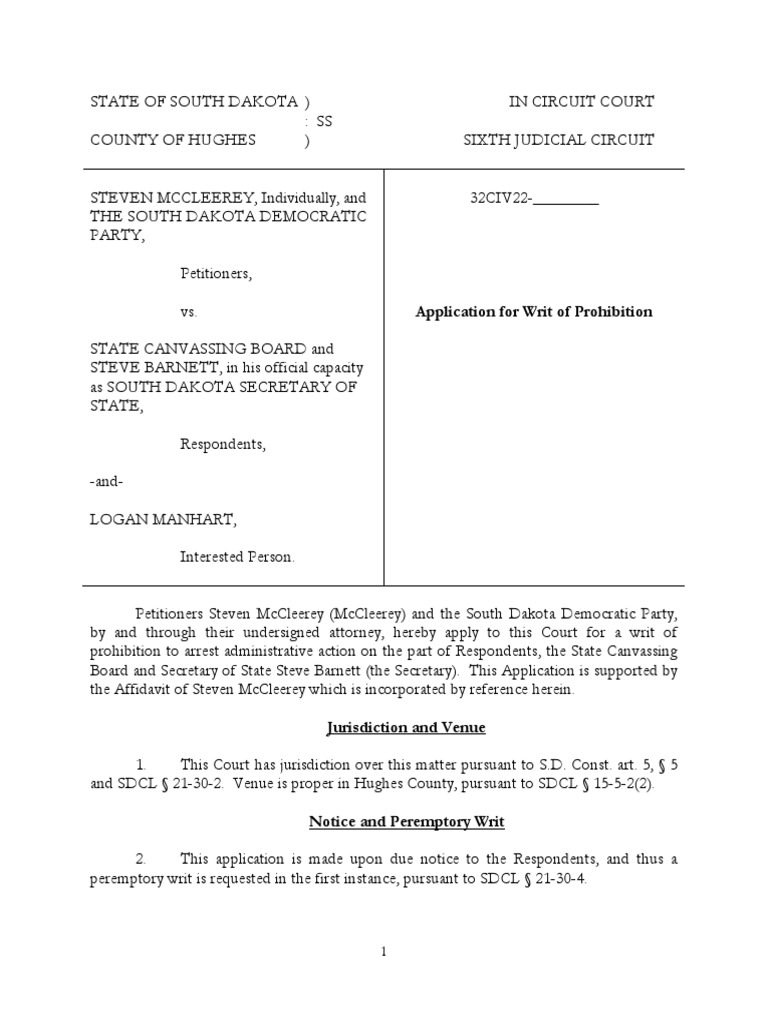 STATE OF SOUTH DAKOTA )
: SS
COUNTY OF HUGHES )

IN CIRCUIT COURT

SIXTH JUDICIAL CIRCUIT

STEVEN MCCLEEREY, Individually, and THE SOUTH DAKOTA DEMOCRATIC PARTY,

Petitioners,

vs.

STATE CANVASSING BOARD and STEVE BARNETT, in his official capacity as SOUTH DAKOTA SECRETARY OF STATE,

Respondents,

-and-

LOGAN MANHART,

Interested Person.

32CIV22-________

Application for Writ of Prohibition

Petitioners Steven McCleerey (McCleerey) and the South Dakota Democratic Party, by and through their undersigned attorney, hereby apply to this Court for a writ of prohibition to arrest administrative action on the part of Respondents, the State Canvassing Board and Secretary of State Steve Barnett (the Secretary). This Application is supported by the Affidavit of Steven McCleerey which is incorporated by reference herein.

Jurisdiction and Venue

1. This Court has jurisdiction over this matter pursuant to S.D. Const. art. 5, § 5 and SDCL § 21-30-2. Venue is proper in Hughes County, pursuant to SDCL § 15-5-2(2).

Notice and Peremptory Writ

2. This application is made upon due notice to the Respondents, and thus a peremptory writ is requested in the first instance, pursuant to SDCL § 21-30-4.

1